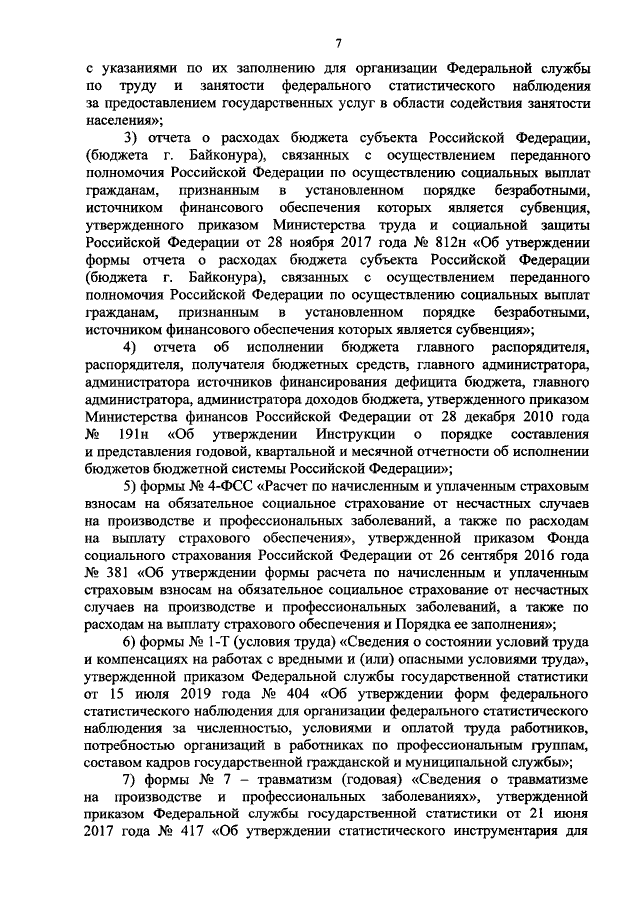 7

с указаниями по их заполнению для организации Федеральной службы по труду и занятости федерального статистического наблюдения за предоставлением государственных услуг в области содействия занятости населения»;

3) отчета о расходах бюджета субъекта Российской Федерации, (бюджета г. Байконура), связанных с осуществлением переданного полномочия Российской Федерации по осуществлению социальных выплат гражданам, признанным в установленном порядке безработными, источником финансового обеспечения которых является субвенция, утвержденного приказом Министерства труда и социальной защиты Российской Федерации от 28 ноября 2017 года № 812н «Об утверждении формы отчета о расходах бюджета субъекта Российской Федерации (бюджета г. Байконура), связанных с осуществлением переданного полномочия Российской Федерации по осуществлению социальных выплат гражданам, признанным в установленном порядке безработными, источником финансового обеспечения которых является субвенция»;

4) отчета об исполнении бюджета главного распорядителя, распорядителя, получателя бюджетных средств, главного администратора, администратора источников финансирования дефицита бюджета, главного администратора, администратора доходов бюджета, утвержденного приказом Министерства финансов Российской Федерации от 28 декабря 2010 года № 191н «Об утверждении Инструкции о порядке составления и представления годовой, квартальной и месячной отчетности об исполнении бюджетов бюджетной системы Российской Федерации»;

5) формы № 4-ФСС «Расчет по начисленным и уплаченным страховым взносам на обязательное социальное страхование от несчастных случаев на производстве и профессиональных заболеваний, а также по расходам на выплату страхового обеспечения», утвержденной приказом Фонда социального страхования Российской Федерации от 26 сентября 2016 года № 381 «Об утверждении формы расчета по начисленным и уплаченным страховым взносам на обязательное социальное страхование от несчастных случаев на производстве и профессиональных заболеваний, а также по расходам на выплату страхового обеспечения и Порядка ее заполнения»;

6) формы № 1-Т (условия труда) «Сведения о состоянии условий труда и компенсациях на работах с вредными и (или) опасными условиями труда», утвержденной приказом Федеральной службы государственной статистики от 15 июля 2019 года № 404 «Об утверждении форм федерального статистического наблюдения для организации федерального статистического наблюдения за численностью, условиями и оплатой труда работников, потребностью организаций в работниках по профессиональным группам, составом кадров государственной гражданской и муниципальной службы»;

7) формы № 7 – травматизм (годовая) «Сведения о травматизме на производстве и профессиональных заболеваниях», утвержденной приказом Федеральной службы государственной статистики от 21 июня 2017 года № 417 «Об утверждении статистического инструментария для